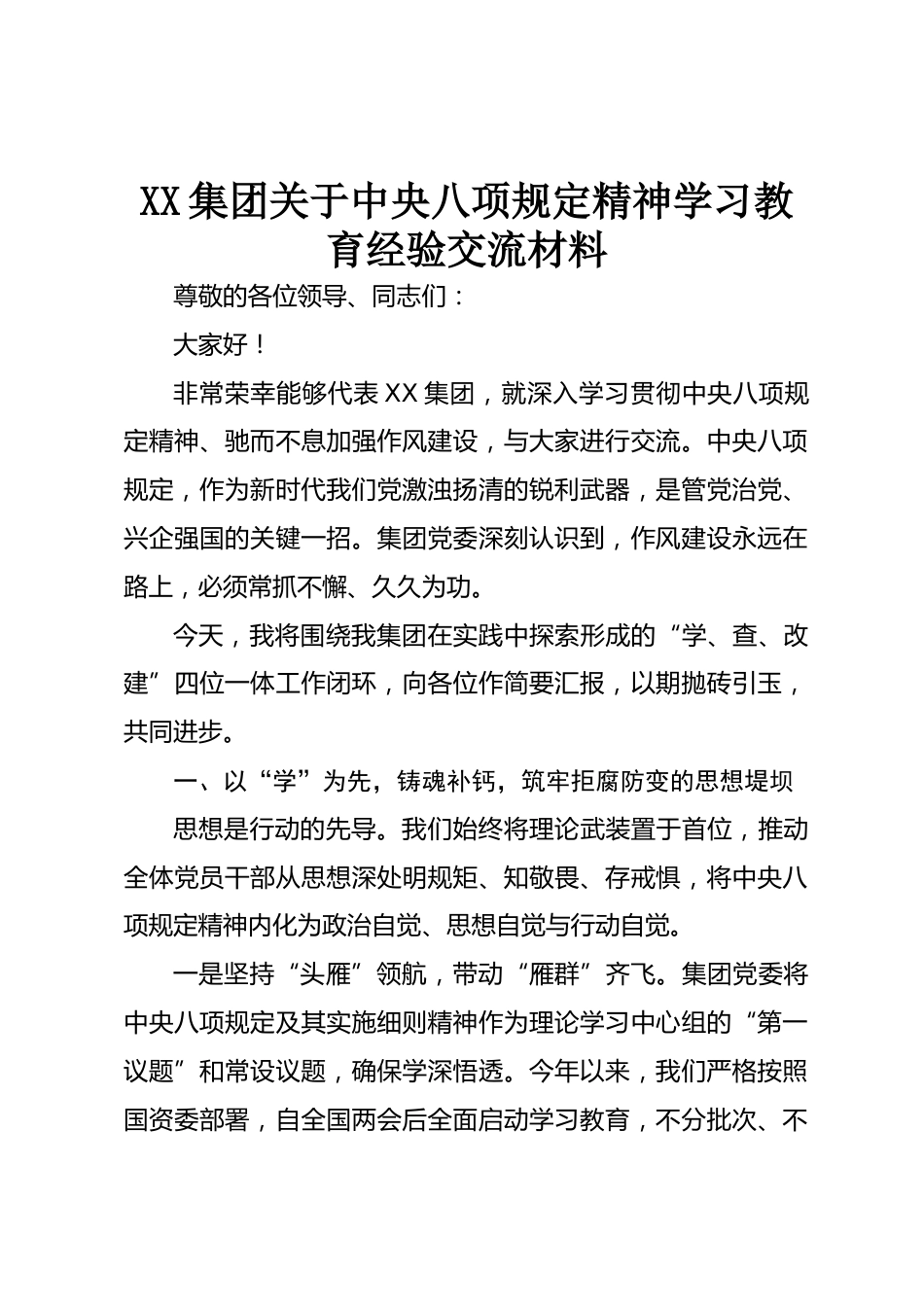 XX集团关于中央八项规定精神学习教育经验交流材料

尊敬的各位领导、同志们：

大家好！

非常荣幸能够代表XX集团，就深入学习贯彻中央八项规定精神、驰而不息加强作风建设，与大家进行交流。中央八项规定，作为新时代我们党激浊扬清的锐利武器，是管党治党、兴企强国的关键一招。集团党委深刻认识到，作风建设永远在路上，必须常抓不懈、久久为功。

今天，我将围绕我集团在实践中探索形成的“学、查、改建”四位一体工作闭环，向各位作简要汇报，以期抛砖引玉，共同进步。

一、以“学”为先，铸魂补钙，筑牢拒腐防变的思想堤坝

思想是行动的先导。我们始终将理论武装置于首位，推动全体党员干部从思想深处明规矩、知敬畏、存戒惧，将中央八项规定精神内化为政治自觉、思想自觉与行动自觉。

一是坚持“头雁”领航，带动“雁群”齐飞。集团党委将中央八项规定及其实施细则精神作为理论学习中心组的“第一议题”和常设议题，确保学深悟透。今年以来，我们严格按照国资委部署，自全国两会后全面启动学习教育，不分批次、不